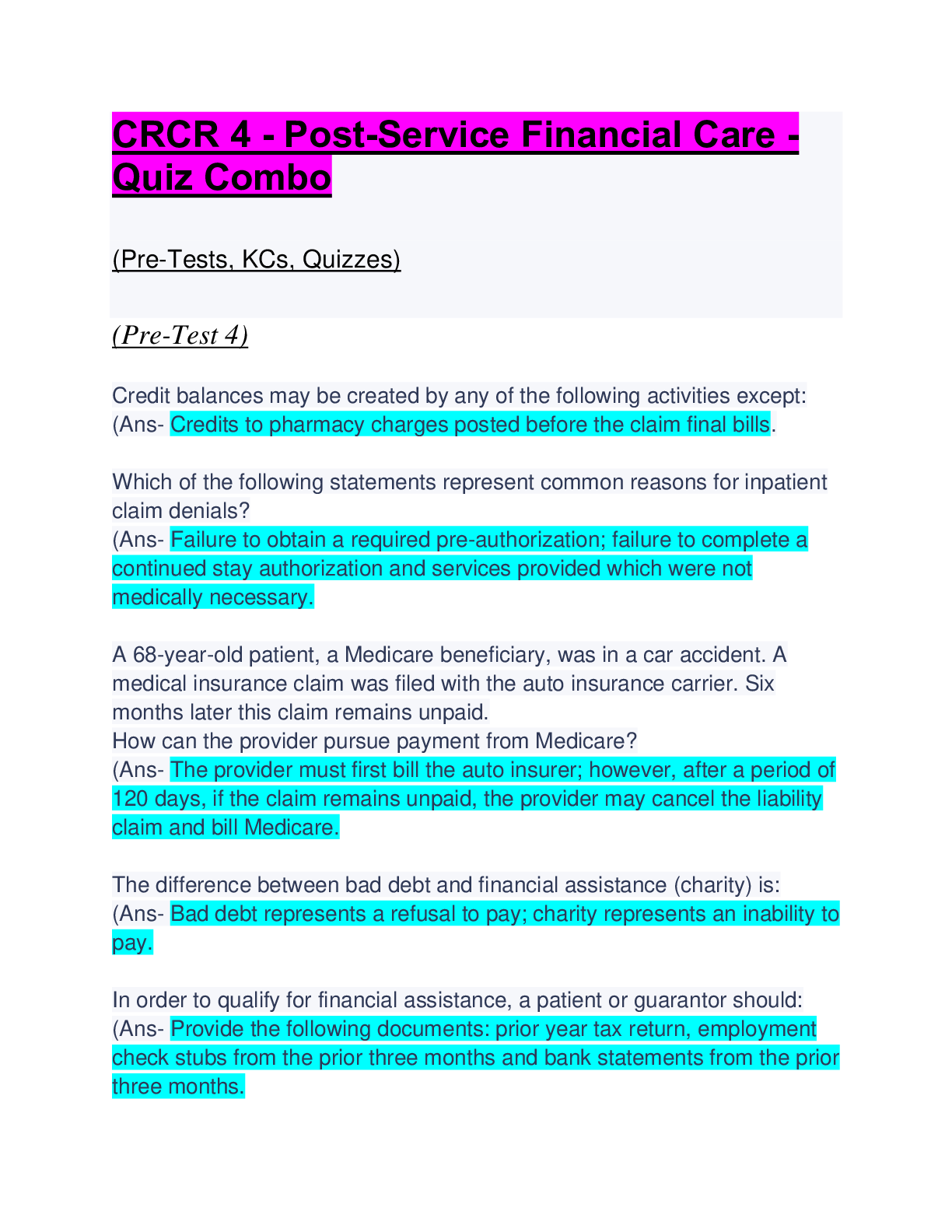 CRCR 4 - Post-Service Financial Care - Quiz Combo

(Pre-Tests, KCs, Quizzes)

(Pre-Test 4)

Credit balances may be created by any of the following activities except:
(Ans- Credits to pharmacy charges posted before the claim final bills.

Which of the following statements represent common reasons for inpatient claim denials?
(Ans- Failure to obtain a required pre-authorization; failure to complete a continued stay authorization and services provided which were not medically necessary.

A 68-year-old patient, a Medicare beneficiary, was in a car accident. A medical insurance claim was filed with the auto insurance carrier. Six months later this claim remains unpaid.
How can the provider pursue payment from Medicare?
(Ans- The provider must first bill the auto insurer; however, after a period of 120 days, if the claim remains unpaid, the provider may cancel the liability claim and bill Medicare.

The difference between bad debt and financial assistance (charity) is:
(Ans- Bad debt represents a refusal to pay; charity represents an inability to pay.

In order to qualify for financial assistance, a patient or guarantor should:
(Ans- Provide the following documents: prior year tax return, employment check stubs from the prior three months and bank statements from the prior three months.